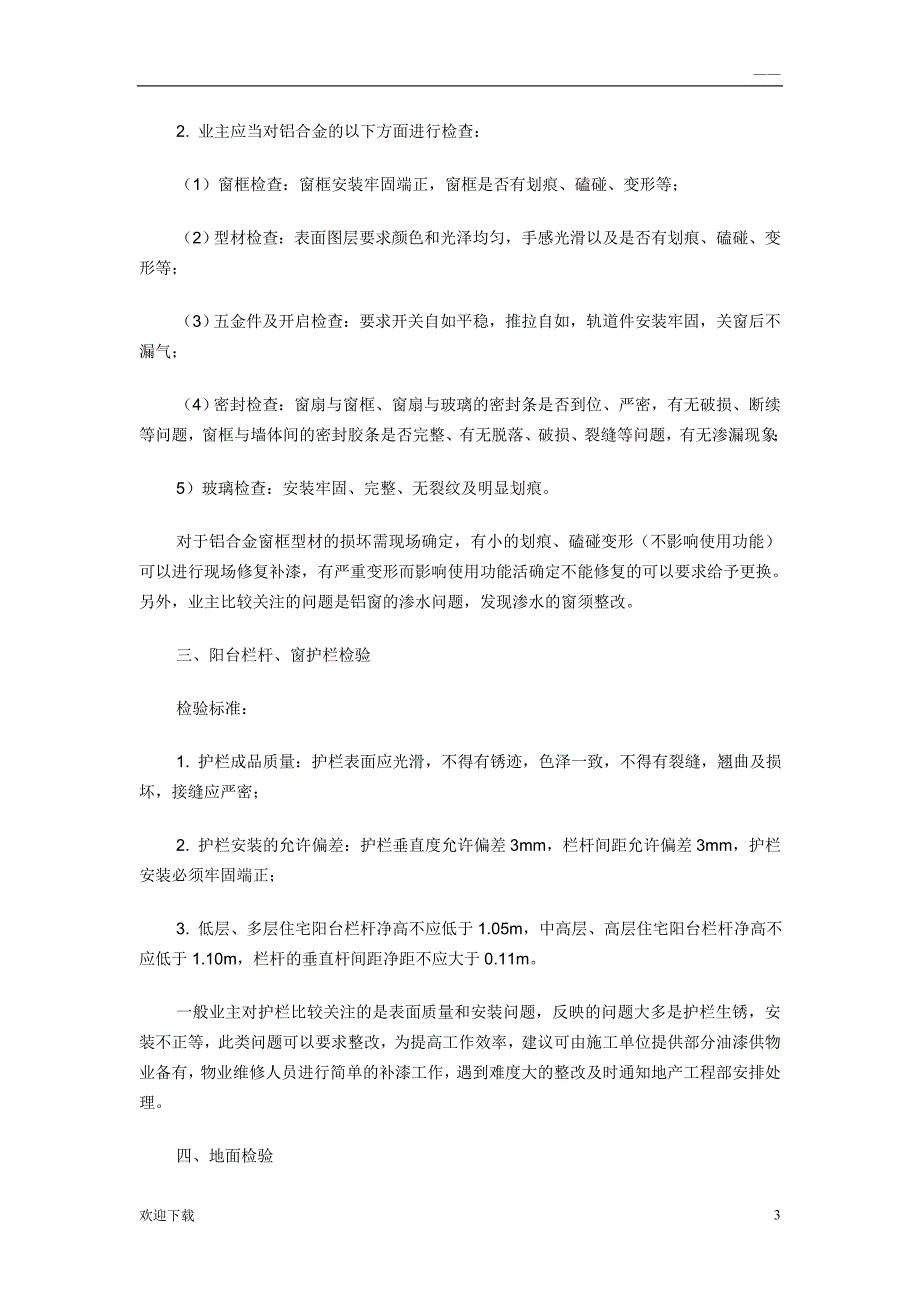 ——

2. 业主应当对铝合金的以下方面进行检查：

（1）窗框检查：窗框安装牢固端正，窗框是否有划痕、磕碰、变形等；

（2）型材检查：表面图层要求颜色和光泽均匀，手感光滑以及是否有划痕、磕碰、变形等；

（3）五金件及开启检查：要求开关自如平稳，推拉自如，轨道件安装牢固，关窗后不漏气；

（4）密封检查：窗扇与窗框、窗扇与玻璃的密封条是否到位、严密，有无破损、断续等问题，窗框与墙体间的密封胶条是否完整、有无脱落、破损、裂缝等问题，有无渗漏现象

5）玻璃检查：安装牢固、完整、无裂纹及明显划痕。

对于铝合金窗框型材的损坏需现场确定，有小的划痕、磕碰变形（不影响使用功能）可以进行现场修复补漆，有严重变形而影响使用功能活确定不能修复的可以要求给予更换。另外，业主比较关注的问题是铝窗的渗水问题，发现渗水的窗须整改。

三、阳台栏杆、窗护栏检验

检验标准：

1. 护栏成品质量：护栏表面应光滑，不得有锈迹，色泽一致，不得有裂缝，翘曲及损坏，接缝应严密；

2. 护栏安装的允许偏差：护栏垂直度允许偏差 3mm，栏杆间距允许偏差 3mm，护栏安装必须牢固端正；

3. 低层、多层住宅阳台栏杆净高不应低于 1.05m，中高层、高层住宅阳台栏杆净高不应低于 1.10m，栏杆的垂直杆间距净距不应大于 0.11m。

一般业主对护栏比较关注的是表面质量和安装问题，反映的问题大多是护栏生锈，安装不正等，此类问题可以要求整改，为提高工作效率，建议可由施工单位提供部分油漆供物业备有，物业维修人员进行简单的补漆工作，遇到难度大的整改及时通知地产工程部安排处理。

四、地面检验

欢迎下载

3